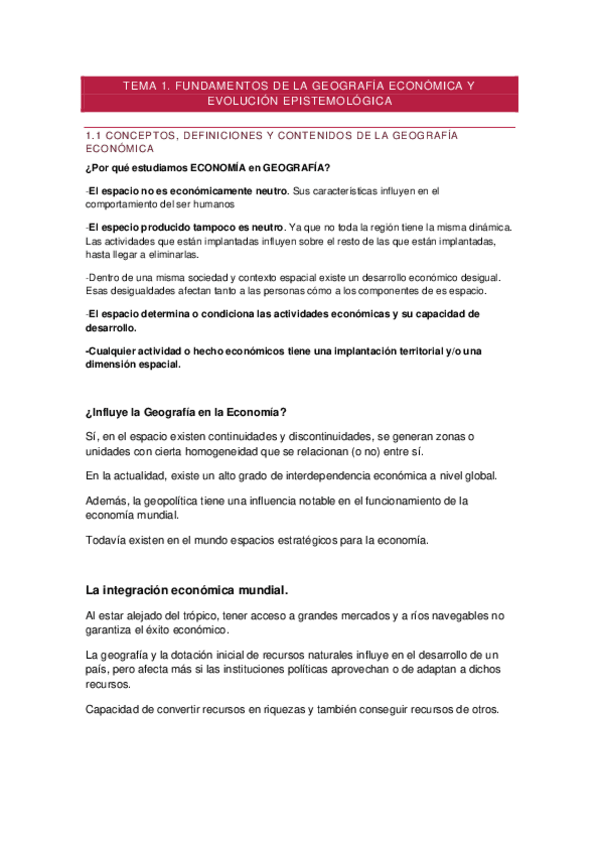 TEMA 1. FUNDAMENTOS DE LA GEOGRAFÍA ECONÓMICA Y EVOLUCIÓN EPISTEMOLÓGICA

1.1 CONCEPTOS, DEFINICIONES Y CONTENIDOS DE LA GEOGRAFÍA ECONÓMICA

¿Por qué estudiamos ECONOMÍA en GEOGRAFÍA?

-El espacio no es económicamente neutro. Sus características influyen en el comportamiento del ser humanos

-El especio producido tampoco es neutro. Ya que no toda la región tiene la misma dinámica. Las actividades que están implantadas influyen sobre el resto de las que están implantadas, hasta llegar a eliminarlas.

-Dentro de una misma sociedad y contexto espacial existe un desarrollo económico desigual. Esas desigualdades afectan tanto a las personas cómo a los componentes de es espacio.

-El espacio determina o condiciona las actividades económicas y su capacidad de desarrollo.

-Cualquier actividad o hecho económicos tiene una implantación territorial y/o una dimensión espacial.

¿Influye la Geografía en la Economía?

Sí, en el espacio existen continuidades y discontinuidades, se generan zonas o unidades con cierta homogeneidad que se relacionan (o no) entre sí.

En la actualidad, existe un alto grado de interdependencia económica a nivel global.

Además, la geopolítica tiene una influencia notable en el funcionamiento de la economía mundial.

Todavía existen en el mundo espacios estratégicos para la economía.

La integración económica mundial.

Al estar alejado del trópico, tener acceso a grandes mercados y a ríos navegables no garantiza el éxito económico.

La geografía y la dotación inicial de recursos naturales influye en el desarrollo de un país, pero afecta más si las instituciones políticas aprovechan o de adaptan a dichos recursos.

Capacidad de convertir recursos en riquezas y también conseguir recursos de otros.